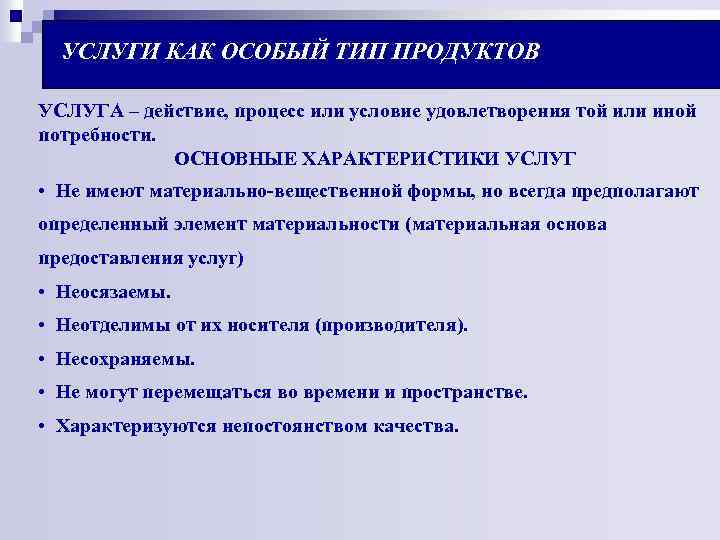 УСЛУГИ КАК ОСОБЫЙ ТИП ПРОДУКТОВ

УСЛУГА – действие, процесс или условие удовлетворения той или иной потребности.

ОСНОВНЫЕ ХАРАКТЕРИСТИКИ УСЛУГ

• Не имеют материально-вещественной формы, но всегда предполагают определенный элемент материальности (материальная основа предоставления услуг)

• Неосязаемы.

• Неотделимы от их носителя (производителя).

• Несохраняемы.

• Не могут перемещаться во времени и пространстве.

• Характеризуются непостоянством качества.